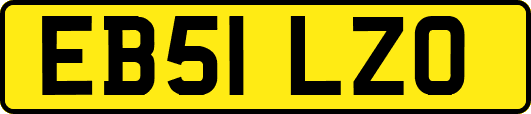 EB51 LZO